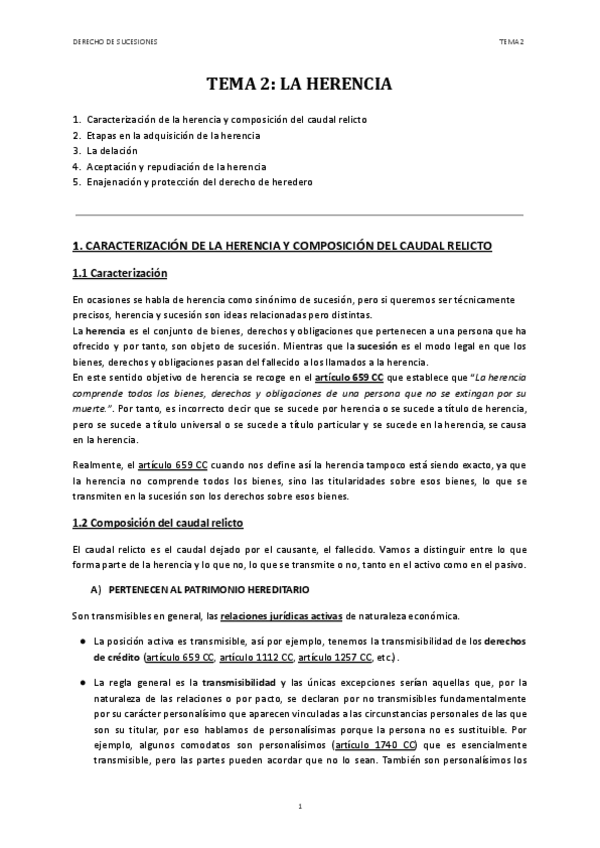 DERECHO DE SUCESIONES

TEMA 2

TEMA 2: LA HERENCIA

1. Caracterización de la herencia y composición del caudal relicto
2. Etapas en la adquisición de la herencia
3. La delación
4. Aceptación y repudiación de la herencia
5. Enajenación y protección del derecho de heredero

1. CARACTERIZACIÓN DE LA HERENCIA Y COMPOSICIÓN DEL CAUDAL RELICTO

1.1 Caracterización

En ocasiones se habla de herencia como sinónimo de sucesión, pero si queremos ser técnicamente precisos, herencia y sucesión son ideas relacionadas pero distintas.
La herencia es el conjunto de bienes, derechos y obligaciones que pertenecen a una persona que ha ofrecido y por tanto, son objeto de sucesión. Mientras que la sucesión es el modo legal en que los bienes, derechos y obligaciones pasan del fallecido a los llamados a la herencia.
En este sentido objetivo de herencia se recoge en el artículo 659 CC que establece que "La herencia comprende todos los bienes, derechos y obligaciones de una persona que no se extingan por su muerte.". Por tanto, es incorrecto decir que se sucede por herencia o se sucede a título de herencia, pero se sucede a título universal o se sucede a título particular y se sucede en la herencia, se causa en la herencia.

Realmente, el artículo 659 CC cuando nos define así la herencia tampoco está siendo exacto, ya que la herencia no comprende todos los bienes, sino las titularidades sobre esos bienes, lo que se transmiten en la sucesión son los derechos sobre esos bienes.

1.2 Composición del caudal relicto

El caudal relicto es el caudal dejado por el causante, el fallecido. Vamos a distinguir entre lo que forma parte de la herencia y lo que no, lo que se transmite o no, tanto en el activo como en el pasivo.

A) PERTENECEN AL PATRIMONIO HEREDITARIO

Son transmisibles en general, las relaciones jurídicas activas de naturaleza económica.

● La posición activa es transmisible, así por ejemplo, tenemos la transmisibilidad de los derechos de crédito (artículo 659 CC, artículo 1112 CC, artículo 1257 CC, etc.).

● La regla general es la transmisibilidad y las únicas excepciones serían aquellas que, por la naturaleza de las relaciones o por pacto, se declaran por no transmisibles fundamentalmente por su carácter personalísimo que aparecen vinculadas a las circunstancias personales de las que son su titular, por eso hablamos de personalísimas porque la persona no es sustituible. Por ejemplo, algunos comodatos son personalísimos (artículo 1740 CC) que es esencialmente transmisible, pero las partes pueden acordar que no lo sean. También son personalísimos los

1